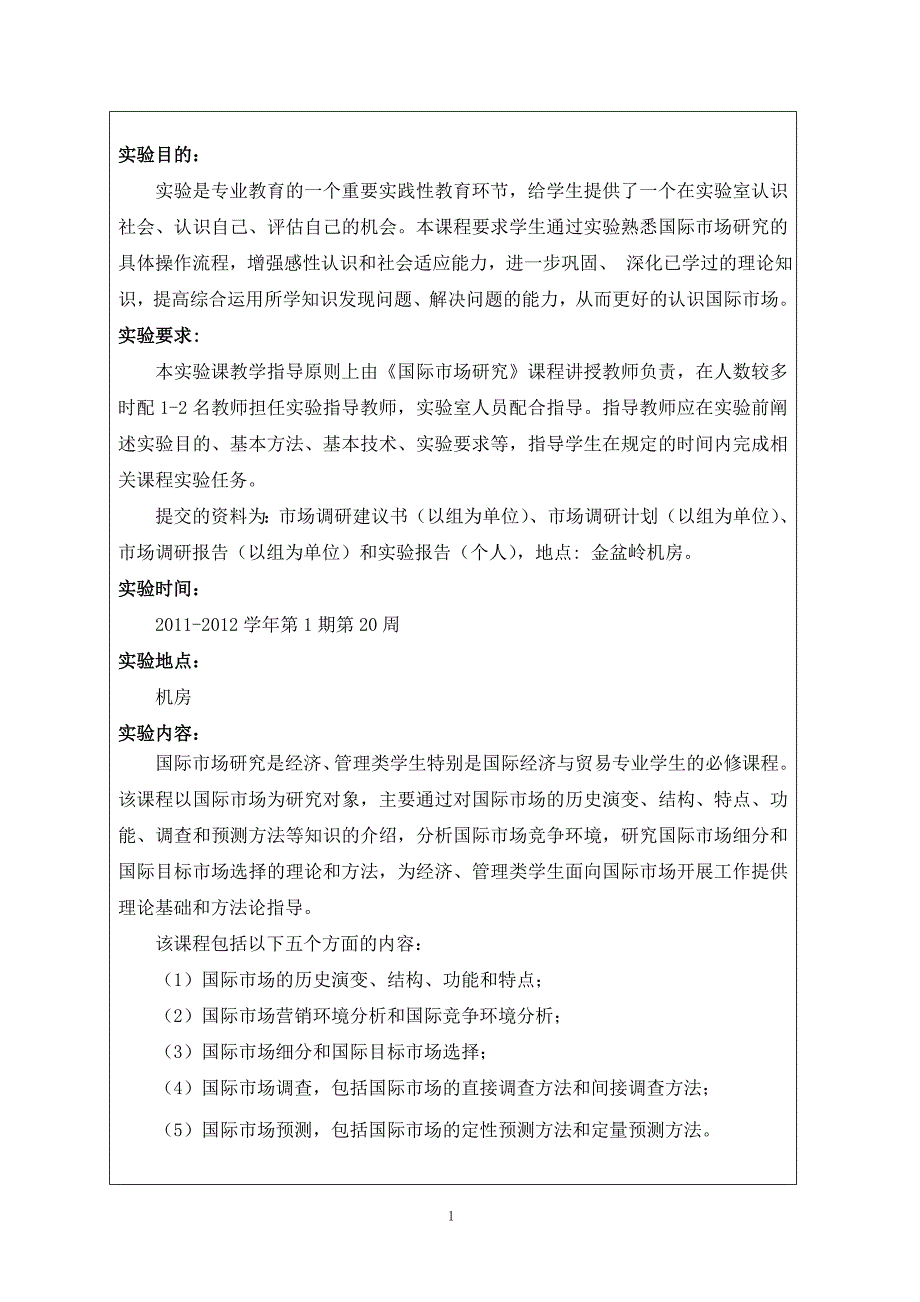 实验目的：

实验是专业教育的一个重要实践性教育环节，给学生提供了一个在实验室认识社会、认识自己、评估自己的机会。本课程要求学生通过实验熟悉国际市场研究的具体操作流程，增强感性认识和社会适应能力，进一步巩固、 深化已学过的理论知识，提高综合运用所学知识发现问题、解决问题的能力，从而更好的认识国际市场。

实验要求：

本实验课教学指导原则上由《国际市场研究》课程讲授教师负责，在人数较多时配 1-2 名教师担任实验指导教师，实验室人员配合指导。指导教师应在实验前阐述实验目的、基本方法、基本技术、实验要求等，指导学生在规定的时间内完成相关课程实验任务。

提交的资料为：市场调研建议书（以组为单位）、市场调研计划（以组为单位）、市场调研报告（以组为单位）和实验报告（个人），地点：金盆岭机房。

实验时间：

2011-2012 学年第 1 期第 20 周

实验地点：

机房

实验内容：

国际市场研究是经济、管理类学生特别是国际经济与贸易专业学生的必修课程。该课程以国际市场为研究对象，主要通过对国际市场的历史演变、结构、特点、功能、调查和预测方法等知识的介绍，分析国际市场竞争环境，研究国际市场细分和国际目标市场选择的理论和方法，为经济、管理类学生面向国际市场开展工作提供理论基础和方法论指导。

该课程包括以下五个方面的内容：

（1）国际市场的历史演变、结构、功能和特点；

（2）国际市场营销环境分析和国际竞争环境分析；

（3）国际市场细分和国际目标市场选择；

（4）国际市场调查，包括国际市场的直接调查方法和间接调查方法；

（5）国际市场预测，包括国际市场的定性预测方法和定量预测方法。

1